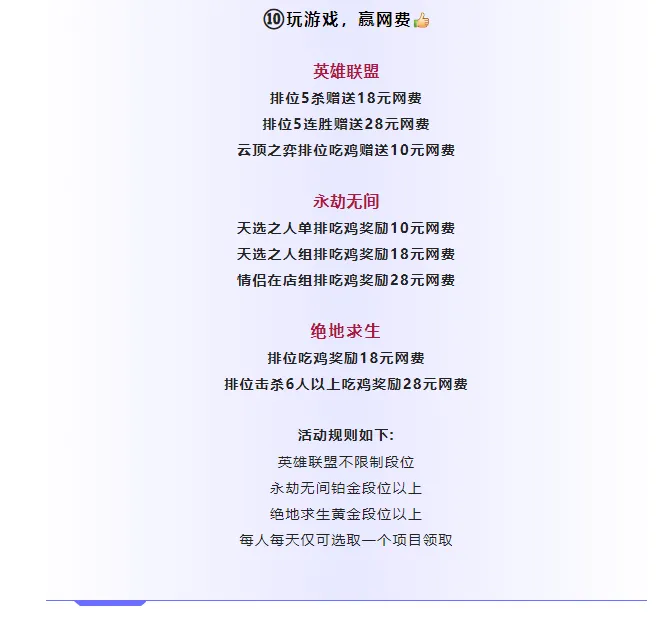 ⑩玩游戏，赢网费👍

英雄联盟
排位5杀赠送18元网费
排位5连胜赠送28元网费
云顶之弈排位吃鸡赠送10元网费

永劫无间
天选之人单排吃鸡奖励10元网费
天选之人组排吃鸡奖励18元网费
情侣在店组排吃鸡奖励28元网费

绝地求生
排位吃鸡奖励18元网费
排位击杀6人以上吃鸡奖励28元网费

活动规则如下:
英雄联盟不限制段位
永劫无间铂金段位以上
绝地求生黄金段位以上
每人每天仅可选取一个项目领取